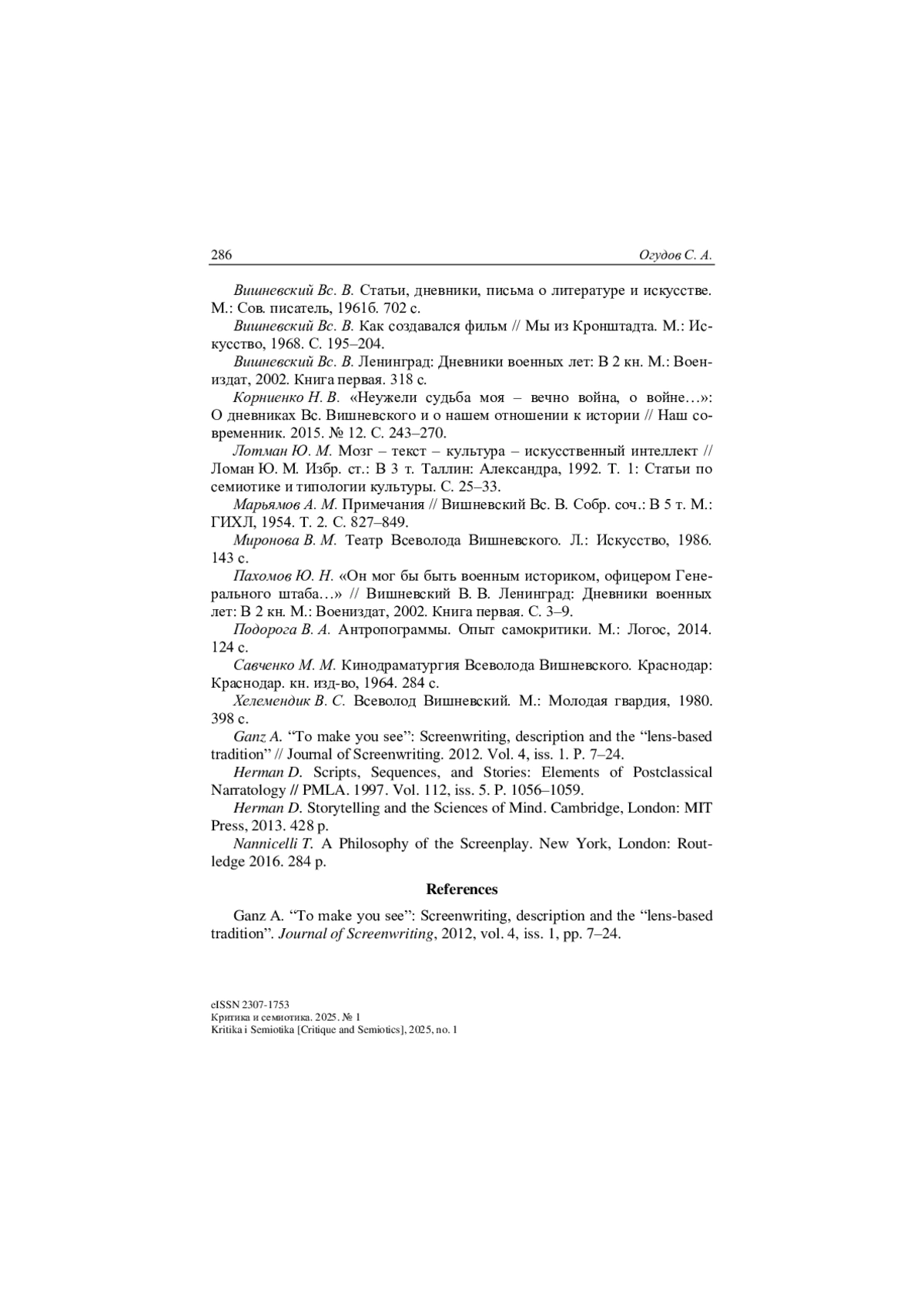 286 Огудов С. А.

Вишневский Вс. В. Статьи, дневники, письма о литературе и искусстве. М.: Сов. писатель, 1961б. 702 с.

Вишневский Вс. В. Как создавался фильм // Мы из Кронштадта. М.: Искусство, 1968. С. 195–204.

Вишневский Вс. В. Ленинград: Дневники военных лет: В 2 кн. М.: Воениздат, 2002. Книга первая. 318 с.

Корниенко Н. В. «Неужели судьба моя – вечно война, о войне…»: О дневниках Вс. Вишневского и о нашем отношении к истории // Наш современник. 2015. № 12. С. 243–270.

Лотман Ю. М. Мозг – текст – культура – искусственный интеллект // Ломан Ю. М. Избр. ст.: В 3 т. Таллин: Александра, 1992. Т. 1: Статьи по семиотике и типологии культуры. С. 25–33.

Марьямов А. М. Примечания // Вишневский Вс. В. Собр. соч.: В 5 т. М.: ГИХЛ, 1954. Т. 2. С. 827–849.

Миронова В. М. Театр Всеволода Вишневского. Л.: Искусство, 1986. 143 с.

Пахомов Ю. Н. «Он мог бы быть военным историком, офицером Генерального штаба…» // Вишневский В. В. Ленинград: Дневники военных лет: В 2 кн. М.: Воениздат, 2002. Книга первая. С. 3–9.

Подорога В. А. Антропограммы. Опыт самокритики. М.: Логос, 2014. 124 с.

Савченко М. М. Кинодраматургия Всеволода Вишневского. Краснодар: Краснодар. кн. изд-во, 1964. 284 с.

Хелемендик В. С. Всеволод Вишневский. М.: Молодая гвардия, 1980. 398 с.

Ganz A. “To make you see”: Screenwriting, description and the “lens-based tradition” // Journal of Screenwriting. 2012. Vol. 4, iss. 1. P. 7–24.

Herman D. Scripts, Sequences, and Stories: Elements of Postclassical Narratology // PMLA. 1997. Vol. 112, iss. 5. P. 1056–1059.

Herman D. Storytelling and the Sciences of Mind. Cambridge, London: MIT Press, 2013. 428 p.

Nannicelli T. A Philosophy of the Screenplay. New York, London: Routledge 2016. 284 p.

References

Ganz A. “To make you see”: Screenwriting, description and the “lens-based tradition”. Journal of Screenwriting, 2012, vol. 4, iss. 1, pp. 7–24.

eISSN 2307-1753
Критика и семиотика. 2025. № 1
Kritika i Semiotika [Critique and Semiotics], 2025, no. 1